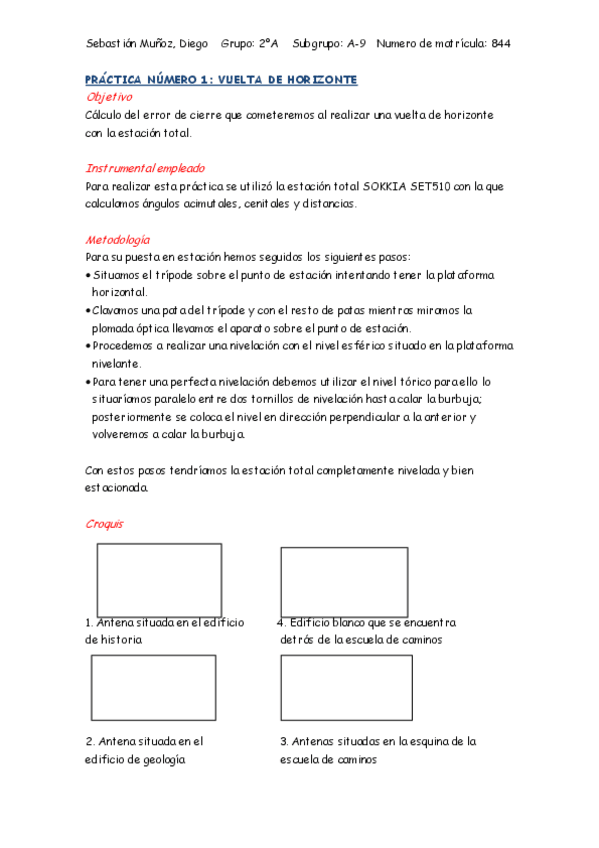 Sebastián Muñoz, Diego   Grupo: 2ºA   Subgrupo: A-9   Numero de matrícula: 844

PRÁCTICA NÚMERO 1: VUELTA DE HORIZONTE

Objetivo
Cálculo del error de cierre que cometeremos al realizar una vuelta de horizonte con la estación total.

Instrumental empleado
Para realizar esta práctica se utilizó la estación total SOKKIA SET510 con la que calculamos ángulos acimutales, cenitales y distancias.

Metodología
Para su puesta en estación hemos seguidos los siguientes pasos:
• Situamos el trípode sobre el punto de estación intentando tener la plataforma horizontal.
• Clavamos una pata del trípode y con el resto de patas mientras miramos la plomada óptica llevamos el aparato sobre el punto de estación.
• Procedemos a realizar una nivelación con el nivel esférico situado en la plataforma nivelante.
• Para tener una perfecta nivelación debemos utilizar el nivel tórico para ello lo situaríamos paralelo entre dos tornillos de nivelación hasta calar la burbuja; posteriormente se coloca el nivel en dirección perpendicular a la anterior y volveremos a calar la burbuja.

Con estos pasos tendríamos la estación total completamente nivelada y bien estacionada.

Croquis

1. Antena situada en el edificio de historia

4. Edificio blanco que se encuentra detrás de la escuela de caminos

2. Antena situada en el edificio de geología

3. Antenas situadas en la esquina de la escuela de caminos